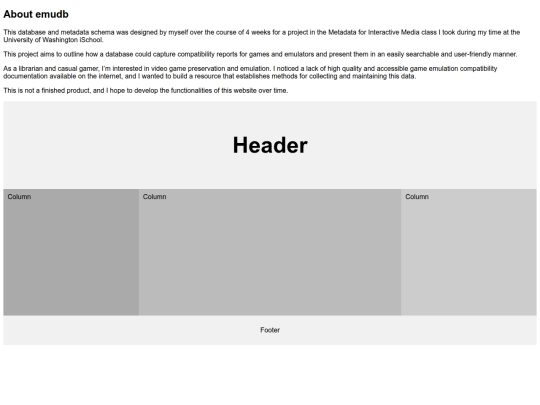 About emudb

This database and metadata schema was designed by myself over the course of 4 weeks for a project in the Metadata for Interactive Media class I took during my time at the University of Washington iSchool.

This project aims to outline how a database could capture compatibility reports for games and emulators and present them in an easily searchable and user-friendly manner.

As a librarian and casual gamer, I'm interested in video game preservation and emulation. I noticed a lack of high quality and accessible game emulation compatibility documentation available on the internet, and I wanted to build a resource that establishes methods for collecting and maintaining this data.

This is not a finished product, and I hope to develop the functionalities of this website over time.

Header

Column

Column

Column

Footer